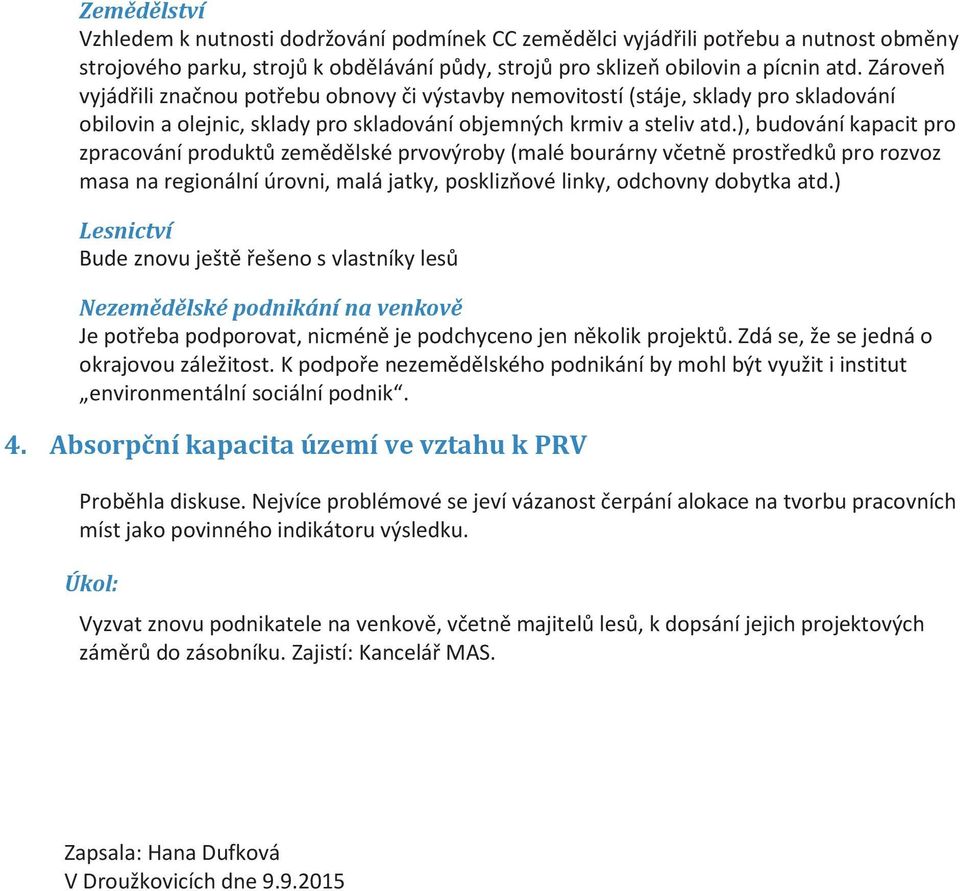 Zemědělství
Vzhledem k nutnosti dodržování podmínek CC zemědělci vyjádřili potřebu a nutnost obměny strojového parku, strojů k obdělávání půdy, strojů pro sklizeň obilovin a pícnin atd. Zároveň vyjádřili značnou potřebu obnovy či výstavby nemovitostí (stáje, sklady pro skladování obilovin a olejnic, sklady pro skladování objemných krmiv a steliv atd.), budování kapacit pro zpracování produktů zemědělské prvovýroby (malé bourárny včetně prostředků pro rozvoz masa na regionální úrovni, malá jatky, posklizňové linky, odchovny dobytka atd.)

Lesnictví
Bude znovu ještě řešeno s vlastníky lesů

Nezemědělské podnikání na venkově
Je potřeba podporovat, nicméně je podchyceno jen několik projektů. Zdá se, že se jedná o okrajovou záležitost. K podpoře nezemědělského podnikání by mohl být využit i institut „environmentální sociální podnik“.

4. Absorpční kapacita území ve vztahu k PRV

Proběhla diskuse. Nejvíce problémové se jeví vázanost čerpání alokace na tvorbu pracovních míst jako povinného indikátoru výsledku.

Úkol:

Vyzvat znovu podnikatele na venkově, včetně majitelů lesů, k dopsání jejich projektových záměrů do zásobníku. Zajistí: Kancelář MAS.

Zapsala: Hana Dufková
V Droužkovicích dne 9.9.2015